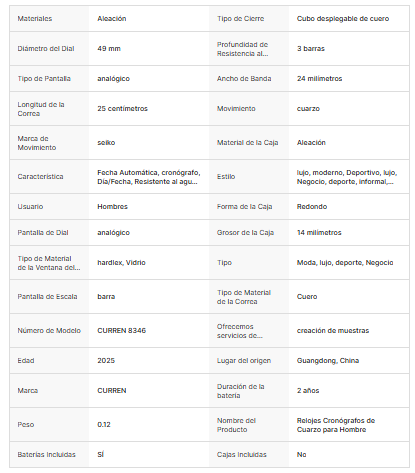 | Materiales | Aleación | Tipo de Cierre | Cubo desplegable de cuero |
|---|---|---|---|
| Diámetro del Dial | 49 mm | Profundidad de Resistencia al... | 3 barras |
| Tipo de Pantalla | analógico | Ancho de Banda | 24 milímetros |
| Longitud de la Correa | 25 centímetros | Movimiento | cuarzo |
| Marca de Movimiento | seiko | Material de la Caja | Aleación |
| Característica | Fecha Automática, cronógrafo, Día/Fecha, Resistente al agu... | Estilo | lujo, moderno, Deportivo, lujo, Negocio, deporte, informal,... |
| Usuario | Hombres | Forma de la Caja | Redondo |
| Pantalla de Dial | analógico | Grosor de la Caja | 14 milímetros |
| Tipo de Material de la Ventana del... | hardlex, Vidrio | Tipo | Moda, lujo, deporte, Negocio |
| Pantalla de Escala | barra | Tipo de Material de la Correa | Cuero |
| Número de Modelo | CURREN 8346 | Ofrecemos servicios de... | creación de muestras |
| Edad | 2025 | Lugar del origen | Guangdong, China |
| Marca | CURREN | Duración de la batería | 2 años |
| Peso | 0.12 | Nombre del Producto | Relojes Cronógrafos de Cuarzo para Hombre |
| Baterías Incluidas | SÍ | Cajas Incluidas | No |